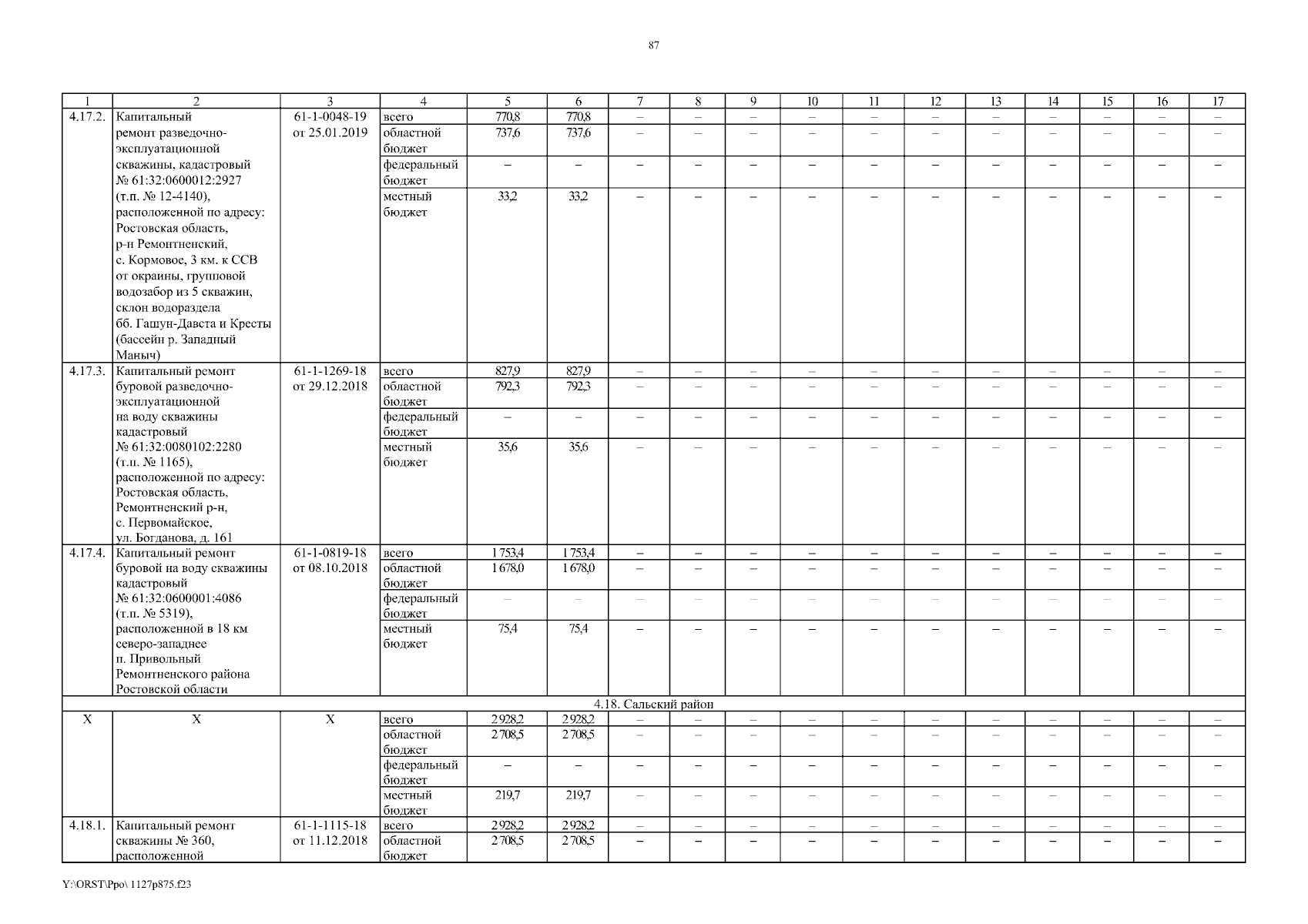 87

| 1 | 2 | 3 | 4 | 5 | 6 | 7 | 8 | 9 | 10 | 11 | 12 | 13 | 14 | 15 | 16 | 17 |
|---|---|---|---|---|---|---|---|---|---|---|---|---|---|---|---|---|
| 4.17.2. | Капитальный ремонт разведочно-эксплуатационной скважины, кадастровый № 61:32:0600012:2927 (т.п. № 12-4140), расположенной по адресу: Ростовская область, р-н Ремонтненский, с. Кормовое, 3 км. к ССВ от окраины, групповой водозабор из 5 скважин, склон водораздела бб. Гашун-Давста и Кресты (бассейн р. Западный Маныч) | 61-1-0048-19 от 25.01.2019 | всего | 770,8 | 770,8 | – | – | – | – | – | – | – | – | – | – | – |
| | | | областной бюджет | 737,6 | 737,6 | – | – | – | – | – | – | – | – | – | – | – |
| | | | федеральный бюджет | – | – | – | – | – | – | – | – | – | – | – | – | – |
| | | | местный бюджет | 33,2 | 33,2 | – | – | – | – | – | – | – | – | – | – | – |
| 4.17.3. | Капитальный ремонт буровой разведочно-эксплуатационной на воду скважины кадастровый № 61:32:0080102:2280 (т.п. № 1165), расположенной по адресу: Ростовская область, Ремонтненский р-н, с. Первомайское, ул. Богданова, д. 161 | 61-1-1269-18 от 29.12.2018 | всего | 827,9 | 827,9 | – | – | – | – | – | – | – | – | – | – | – |
| | | | областной бюджет | 792,3 | 792,3 | – | – | – | – | – | – | – | – | – | – | – |
| | | | федеральный бюджет | – | – | – | – | – | – | – | – | – | – | – | – | – |
| | | | местный бюджет | 35,6 | 35,6 | – | – | – | – | – | – | – | – | – | – | – |
| 4.17.4. | Капитальный ремонт буровой на воду скважины кадастровый № 61:32:0600001:4086 (т.п. № 5319), расположенной в 18 км северо-западнее п. Привольный Ремонтненского района Ростовской области | 61-1-0819-18 от 08.10.2018 | всего | 1 753,4 | 1 753,4 | – | – | – | – | – | – | – | – | – | – | – |
| | | | областной бюджет | 1 678,0 | 1 678,0 | – | – | – | – | – | – | – | – | – | – | – |
| | | | федеральный бюджет | – | – | – | – | – | – | – | – | – | – | – | – | – |
| | | | местный бюджет | 75,4 | 75,4 | – | – | – | – | – | – | – | – | – | – | – |
| 4.18. Сальский район | | | | | | | | | | | | | | | | |
| Х | Х | Х | всего | 2 928,2 | 2 928,2 | – | – | – | – | – | – | – | – | – | – | – |
| | | | областной бюджет | 2 708,5 | 2 708,5 | – | – | – | – | – | – | – | – | – | – | – |
| | | | федеральный бюджет | – | – | – | – | – | – | – | – | – | – | – | – | – |
| | | | местный бюджет | 219,7 | 219,7 | – | – | – | – | – | – | – | – | – | – | – |
| 4.18.1. | Капитальный ремонт скважины № 360, расположенной | 61-1-1115-18 от 11.12.2018 | всего | 2 928,2 | 2 928,2 | – | – | – | – | – | – | – | – | – | – | – |
| | | | областной бюджет | 2 708,5 | 2 708,5 | – | – | – | – | – | – | – | – | – | – | – |

Y:\ORST\Ppo\ 1127p875.f23